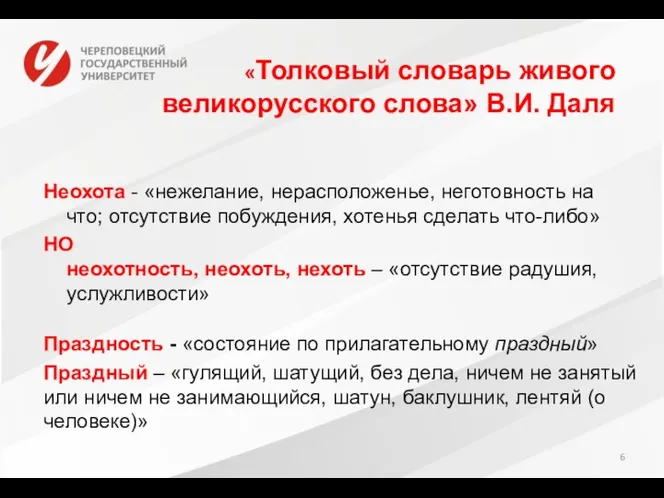 ЧЕРЕПОВЕЦКИЙ ГОСУДАРСТВЕННЫЙ УНИВЕРСИТЕТ

«Толковый словарь живого великорусского слова» В.И. Даля

Неохота - «нежелание, нерасположенье, неготовность на что; отсутствие побуждения, хотенья сделать что-либо»
НО
неохотность, неохоть, нехоть – «отсутствие радушия, услужливости»

Праздность - «состояние по прилагательному праздный»
Праздный – «гулящий, шатущий, без дела, ничем не занятый или ничем не занимающийся, шатун, баклушник, лентяй (о человеке)»

6